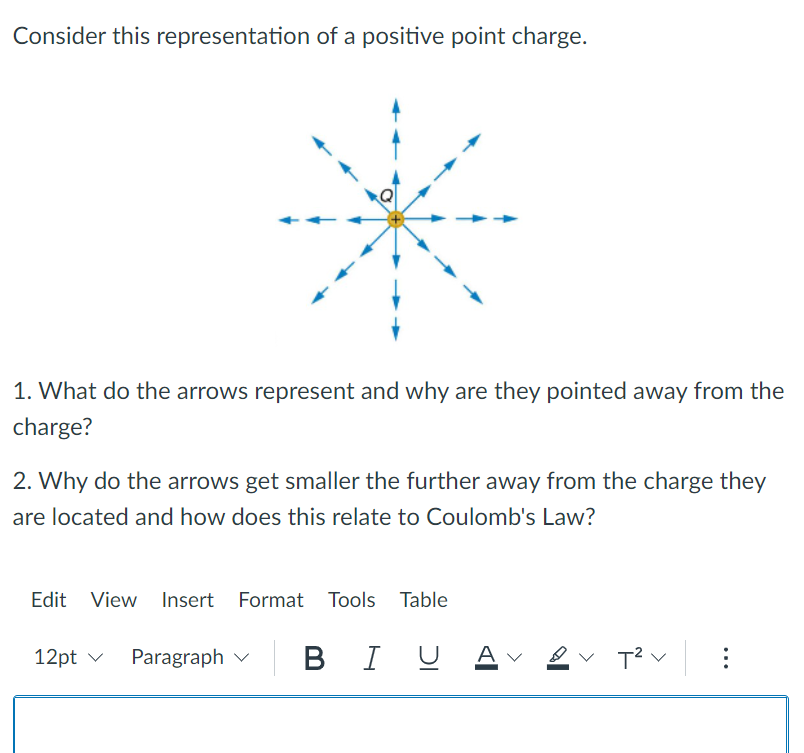 Consider this representation of a positive point charge.

Q

+

1. What do the arrows represent and why are they pointed away from the charge?

2. Why do the arrows get smaller the further away from the charge they are located and how does this relate to Coulomb's Law?

Edit View Insert Format Tools Table

12pt Paragraph B I U A $T^2$